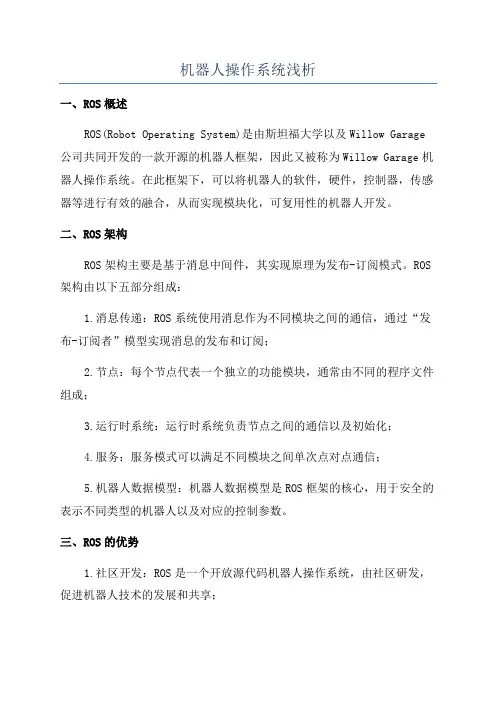 机器人操作系统浅析

一、ROS 概述

ROS(Robot Operating System)是由斯坦福大学以及 Willow Garage 公司共同开发的一款开源的机器人框架，因此又被称为 Willow Garage 机器人操作系统。在此框架下，可以将机器人的软件，硬件，控制器，传感器等进行有效的融合，从而实现模块化，可复用性的机器人开发。

二、ROS 架构

ROS 架构主要是基于消息中间件，其实现原理为发布-订阅模式。ROS 架构由以下五部分组成：

1.消息传递：ROS 系统使用消息作为不同模块之间的通信，通过“发布-订阅者”模型实现消息的发布和订阅；

2.节点：每个节点代表一个独立的功能模块，通常由不同的程序文件组成；

3.运行时系统：运行时系统负责节点之间的通信以及初始化；

4.服务：服务模式可以满足不同模块之间单次点对点通信；

5.机器人数据模型：机器人数据模型是 ROS 框架的核心，用于安全的表示不同类型的机器人以及对应的控制参数。

三、ROS 的优势

1.社区开发：ROS 是一个开放源代码机器人操作系统，由社区研发，促进机器人技术的发展和共享；